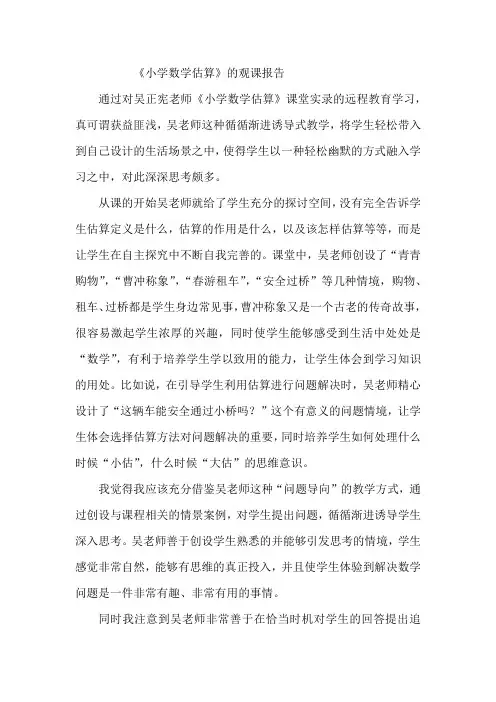 《小学数学估算》的观课报告

通过对吴正宪老师《小学数学估算》课堂实录的远程教育学习，真可谓获益匪浅，吴老师这种循循渐进诱导式教学，将学生轻松带入到自己设计的生活场景之中，使得学生以一种轻松幽默的方式融入学习之中，对此深深思考颇多。

从课的开始吴老师就给了学生充分的探讨空间，没有完全告诉学生估算定义是什么，估算的作用是什么，以及该怎样估算等等，而是让学生在自主探究中不断自我完善的。课堂中，吴老师创设了“青青购物”，“曹冲称象”，“春游租车”，“安全过桥”等几种情境，购物、租车、过桥都是学生身边常见事，曹冲称象又是一个古老的传奇故事，很容易激起学生浓厚的兴趣，同时使学生能够感受到生活中处处是“数学”，有利于培养学生学以致用的能力，让学生体会到学习知识的用处。比如说，在引导学生利用估算进行问题解决时，吴老师精心设计了“这辆车能安全通过小桥吗？”这个有意义的问题情境，让学生体会选择估算方法对问题解决的重要，同时培养学生如何处理什么时候“小估”，什么时候“大估”的思维意识。

我觉得我应该充分借鉴吴老师这种“问题导向”的教学方式，通过创设与课程相关的情景案例，对学生提出问题，循循渐进诱导学生深入思考。吴老师善于创设学生熟悉的并能够引发思考的情境，学生感觉非常自然，能够有思维的真正投入，并且使学生体验到解决数学问题是一件非常有趣、非常有用的事情。

同时我注意到吴老师非常善于在恰当时机对学生的回答提出追